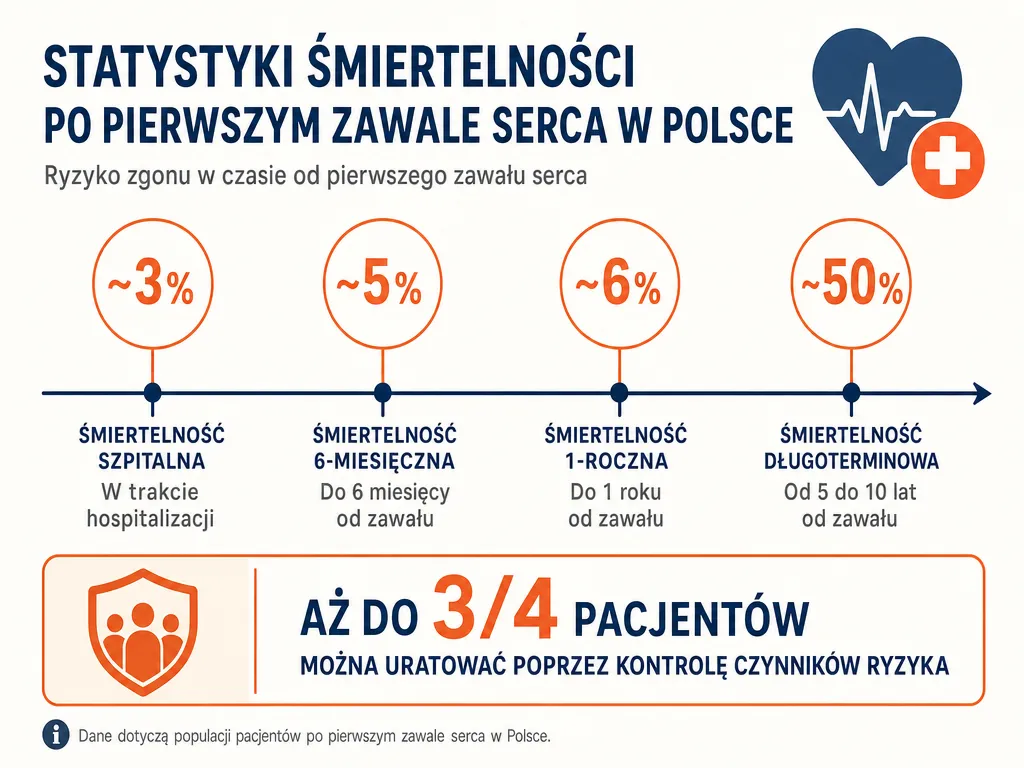 STATYSTYKI ŚMIERTELNOŚCI
PO PIERWSZYM ZAWALE SERCA W POLSCE

Ryzyko zgonu w czasie od pierwszego zawału serca

~3%

~5%

~6%

~50%

ŚMIERTELNOŚĆ SZPITALNA
W trakcie hospitalizacji

ŚMIERTELNOŚĆ 6-MIESIĘCZNA
Do 6 miesięcy od zawału

ŚMIERTELNOŚĆ 1-ROCZNA
Do 1 roku od zawału

ŚMIERTELNOŚĆ DŁUGOTERMINOWA
Od 5 do 10 lat od zawału

AŻ DO 3/4 PACJENTÓW
MOŻNA URATOWAĆ POPRZEZ KONTROLĘ CZYNNIKÓW RYZYKA

Dane dotyczą populacji pacjentów po pierwszym zawale serca w Polsce.